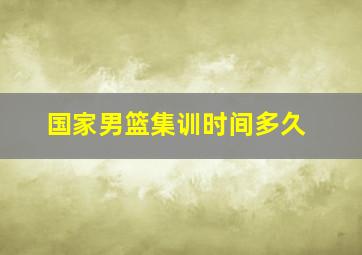 国家男篮集训时间多久